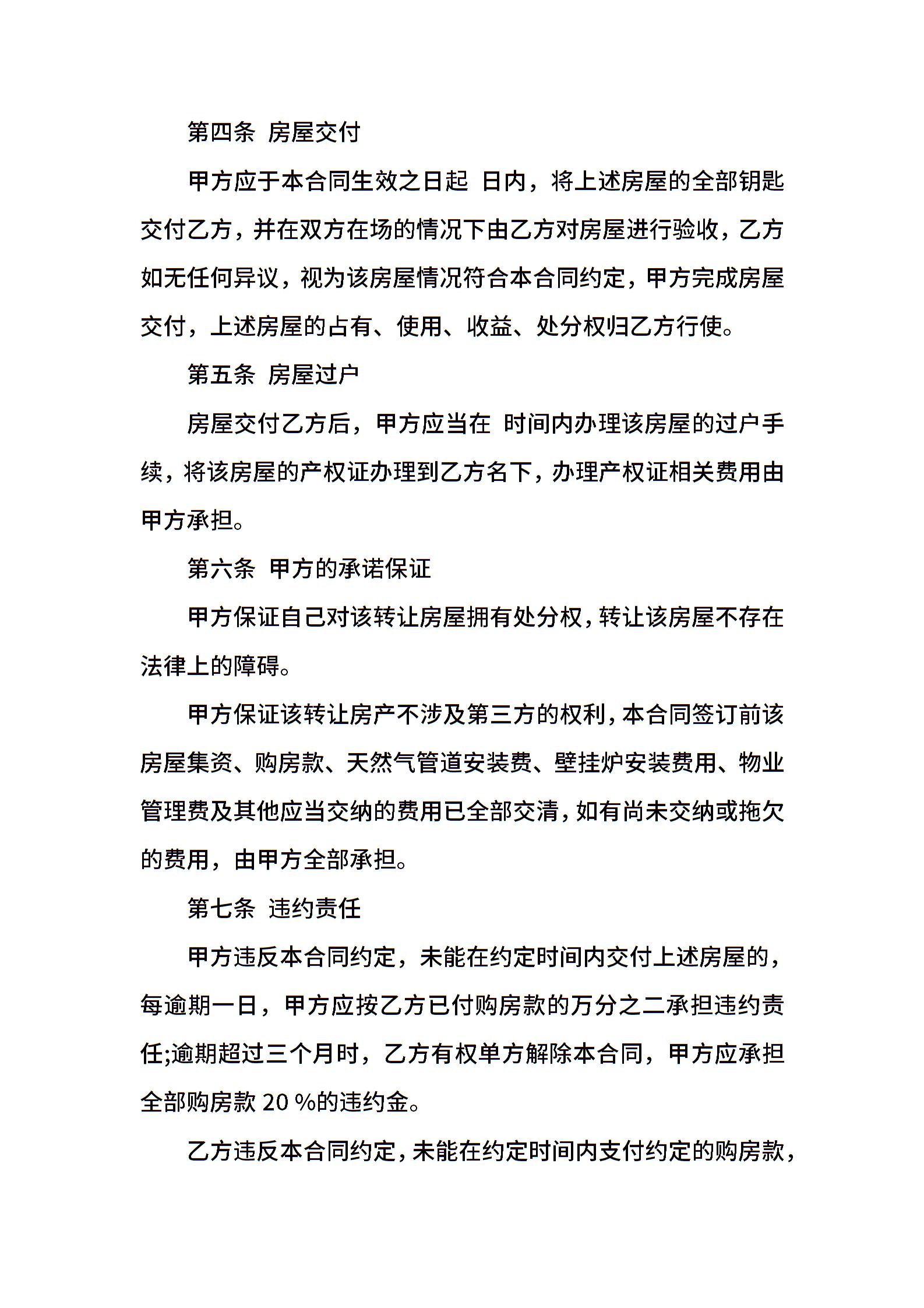 第四条 房屋交付

甲方应于本合同生效之日起 日内，将上述房屋的全部钥匙交付乙方，并在双方在场的情况下由乙方对房屋进行验收，乙方如无任何异议，视为该房屋情况符合本合同约定，甲方完成房屋交付，上述房屋的占有、使用、收益、处分权归乙方行使。

第五条 房屋过户

房屋交付乙方后，甲方应当在 时间内办理该房屋的过户手续，将该房屋的产权证办理到乙方名下，办理产权证相关费用由甲方承担。

第六条 甲方的承诺保证

甲方保证自己对该转让房屋拥有处分权，转让该房屋不存在法律上的障碍。

甲方保证该转让房产不涉及第三方的权利，本合同签订前该房屋集资、购房款、天然气管道安装费、壁挂炉安装费用、物业管理费及其他应当交纳的费用已全部交清，如有尚未交纳或拖欠的费用，由甲方全部承担。

第七条 违约责任

甲方违反本合同约定，未能在约定时间内交付上述房屋的，每逾期一日，甲方应按乙方已付购房款的万分之二承担违约责任;逾期超过三个月时，乙方有权单方解除本合同，甲方应承担全部购房款 20 %的违约金。

乙方违反本合同约定，未能在约定时间内支付约定的购房款，